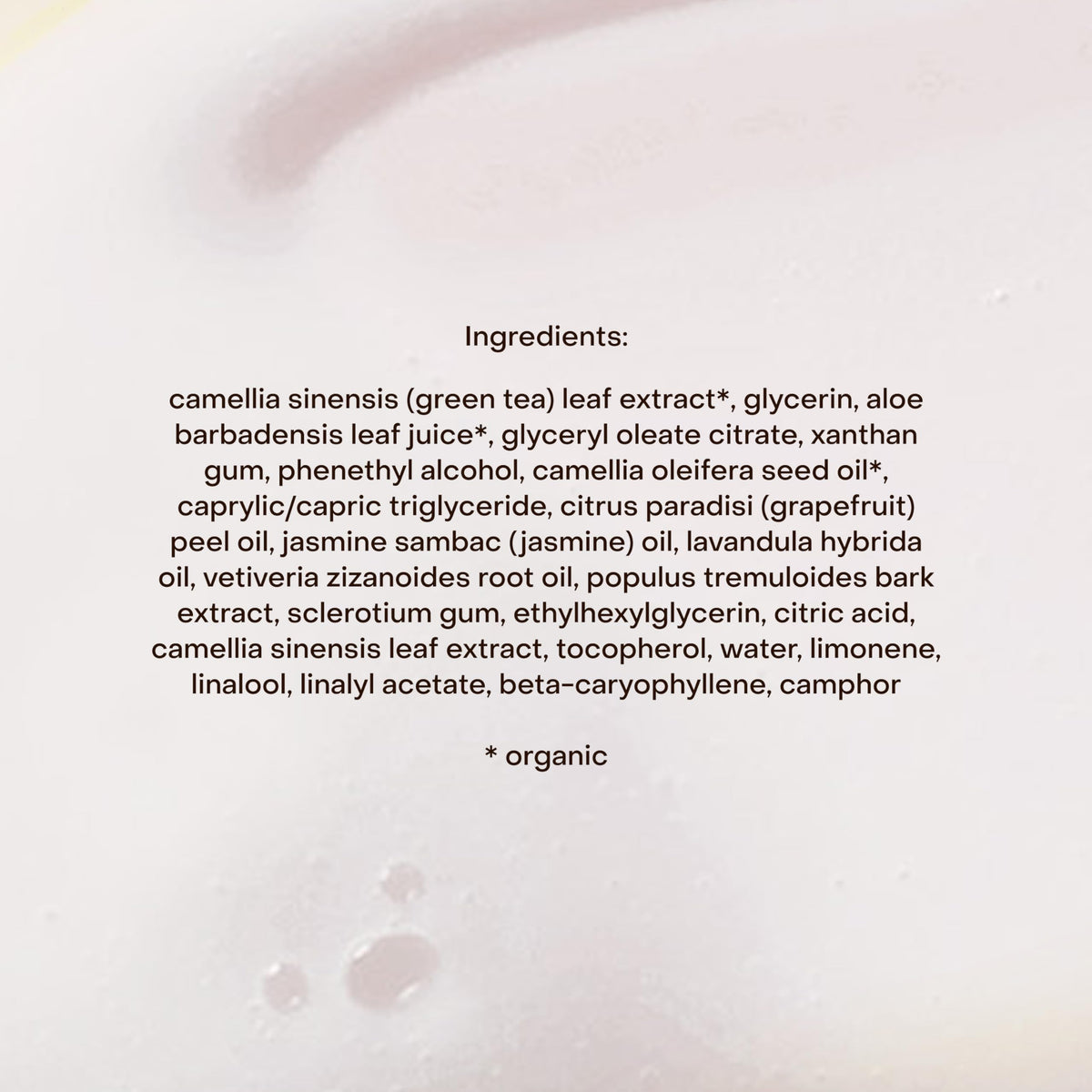 Ingredients:

camellia sinensis (green tea) leaf extract*, glycerin, aloe barbadensis leaf juice*, glyceryl oleate citrate, xanthan gum, phenethyl alcohol, camellia oleifera seed oil*, caprylic/capric triglyceride, citrus paradisi (grapefruit) peel oil, jasmine sambac (jasmine) oil, lavandula hybrida oil, vetiveria zizanoides root oil, populus tremuloides bark extract, sclerotium gum, ethylhexylglycerin, citric acid, camellia sinensis leaf extract, tocopherol, water, limonene, linalool, linalyl acetate, beta-caryophyllene, camphor

* organic